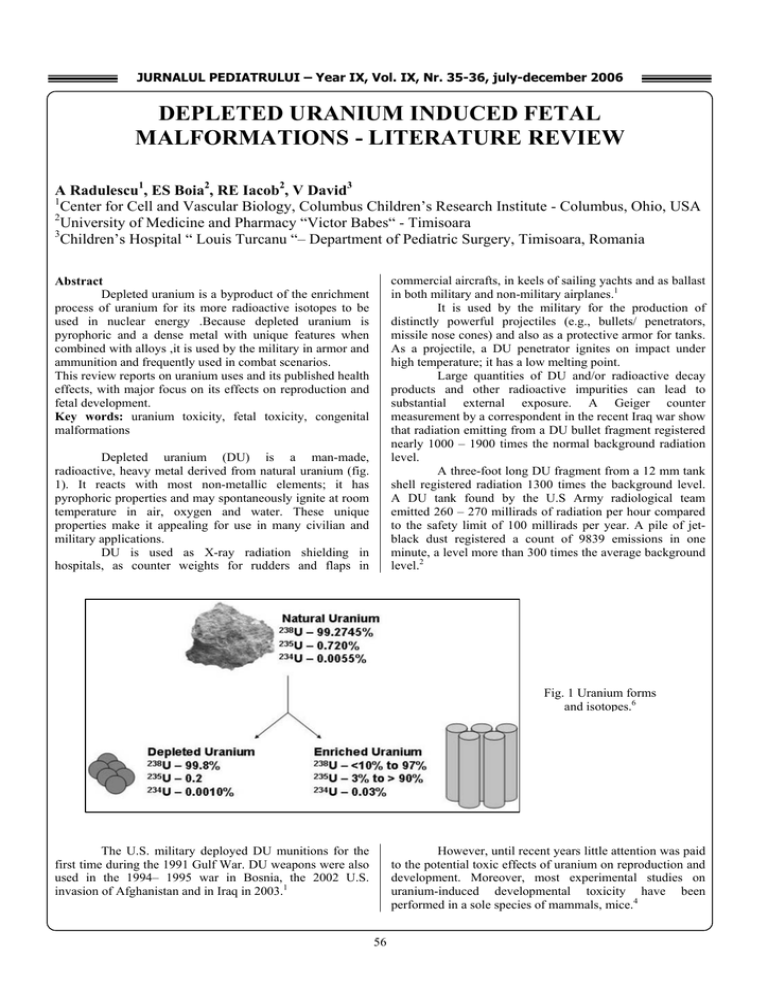 JURNALUL PEDIATRULUI – Year IX, Vol. IX, Nr. 35-36, july-december 2006

DEPLETED URANIUM INDUCED FETAL MALFORMATIONS - LITERATURE REVIEW

A Radulescu$^1$, ES Boia$^2$, RE Iacob$^2$, V David$^3$
$^1$Center for Cell and Vascular Biology, Columbus Children's Research Institute - Columbus, Ohio, USA
$^2$University of Medicine and Pharmacy "Victor Babes" - Timisoara
$^3$Children's Hospital " Louis Turcanu "– Department of Pediatric Surgery, Timisoara, Romania

Abstract
Depleted uranium is a byproduct of the enrichment process of uranium for its more radioactive isotopes to be used in nuclear energy .Because depleted uranium is pyrophoric and a dense metal with unique features when combined with alloys ,it is used by the military in armor and ammunition and frequently used in combat scenarios.
This review reports on uranium uses and its published health effects, with major focus on its effects on reproduction and fetal development.
Key words: uranium toxicity, fetal toxicity, congenital malformations

Depleted uranium (DU) is a man-made, radioactive, heavy metal derived from natural uranium (fig. 1). It reacts with most non-metallic elements; it has pyrophoric properties and may spontaneously ignite at room temperature in air, oxygen and water. These unique properties make it appealing for use in many civilian and military applications.
DU is used as X-ray radiation shielding in hospitals, as counter weights for rudders and flaps in commercial aircrafts, in keels of sailing yachts and as ballast in both military and non-military airplanes.$^1$
It is used by the military for the production of distinctly powerful projectiles (e.g., bullets/ penetrators, missile nose cones) and also as a protective armor for tanks. As a projectile, a DU penetrator ignites on impact under high temperature; it has a low melting point.
Large quantities of DU and/or radioactive decay products and other radioactive impurities can lead to substantial external exposure. A Geiger counter measurement by a correspondent in the recent Iraq war show that radiation emitting from a DU bullet fragment registered nearly 1000 – 1900 times the normal background radiation level.
A three-foot long DU fragment from a 12 mm tank shell registered radiation 1300 times the background level. A DU tank found by the U.S Army radiological team emitted 260 – 270 millirads of radiation per hour compared to the safety limit of 100 millirads per year. A pile of jet-black dust registered a count of 9839 emissions in one minute, a level more than 300 times the average background level.$^2$

Natural Uranium
$^{238}U$ – 99.2745%
$^{235}U$ – 0.720%
$^{234}U$ – 0.0055%

Depleted Uranium
$^{238}U$ – 99.8%
$^{235}U$ – 0.2
$^{234}U$ – 0.0010%

Enriched Uranium
$^{238}U$ – <10% to 97%
$^{235}U$ – 3% to > 90%
$^{234}U$ – 0.03%

Fig. 1 Uranium forms and isotopes.$^6$

The U.S. military deployed DU munitions for the first time during the 1991 Gulf War. DU weapons were also used in the 1994– 1995 war in Bosnia, the 2002 U.S. invasion of Afghanistan and in Iraq in 2003.$^1$

However, until recent years little attention was paid to the potential toxic effects of uranium on reproduction and development. Moreover, most experimental studies on uranium-induced developmental toxicity have been performed in a sole species of mammals, mice.$^4$

56